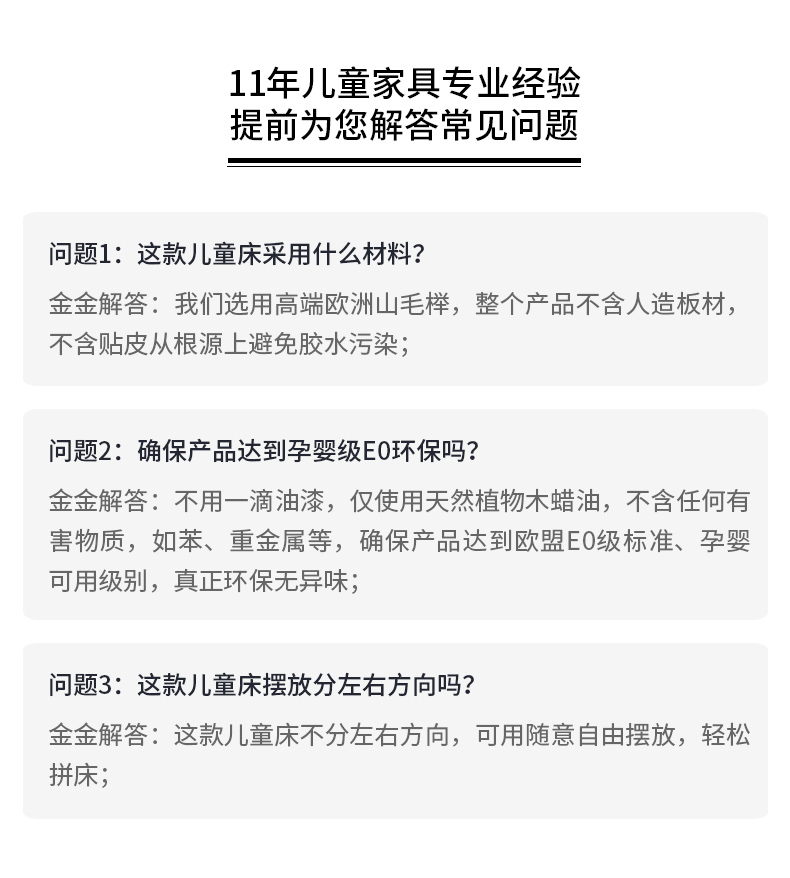 11年儿童家具专业经验
提前为您解答常见问题

问题1：这款儿童床采用什么材料？

金金解答：我们选用高端欧洲山毛榉，整个产品不含人造板材，不含贴皮从根源上避免胶水污染；

问题2：确保产品达到孕婴级E0环保吗？

金金解答：不用一滴油漆，仅使用天然植物木蜡油，不含任何有害物质，如苯、重金属等，确保产品达到欧盟E0级标准、孕婴可用级别，真正环保无异味；

问题3：这款儿童床摆放分左右方向吗？

金金解答：这款儿童床不分左右方向，可用随意自由摆放，轻松拼床；